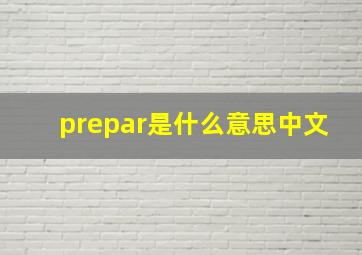 prepar是什么意思中文